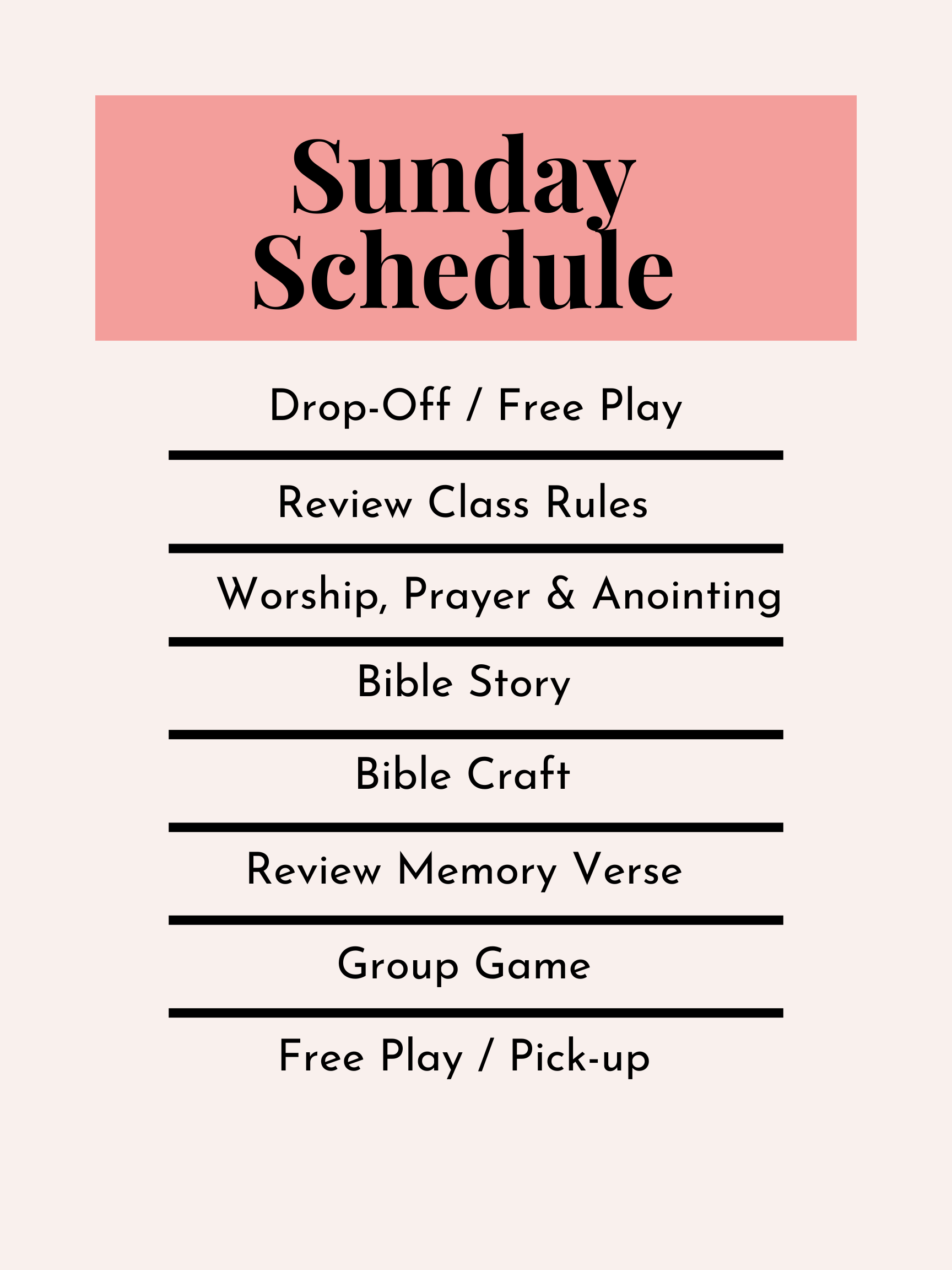 Sunday Schedule

Drop-Off / Free Play

Review Class Rules

Worship, Prayer & Anointing

Bible Story

Bible Craft

Review Memory Verse

Group Game

Free Play / Pick-up